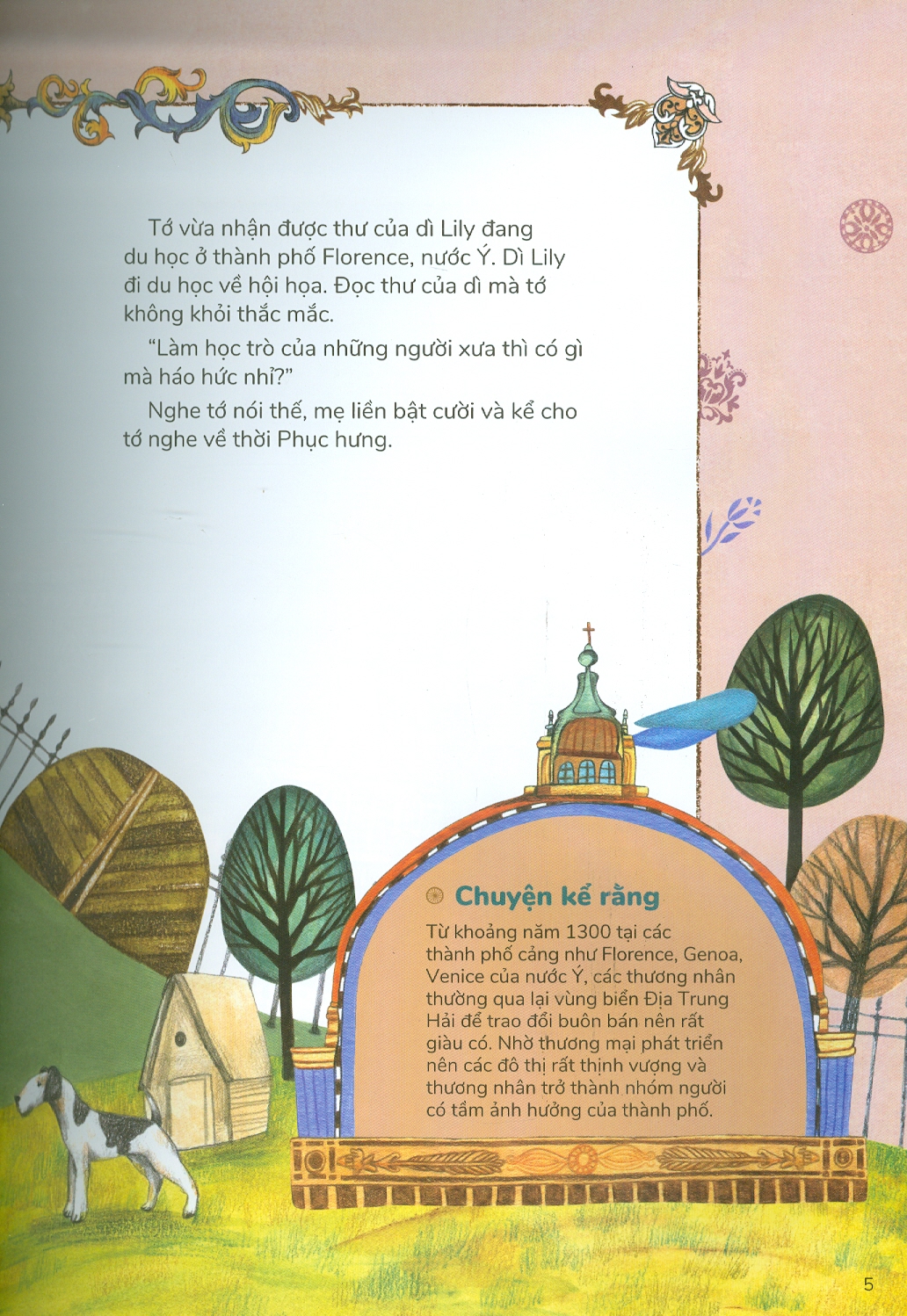 Tớ vừa nhận được thư của dì Lily đang du học ở thành phố Florence, nước Ý. Dì Lily đi du học về hội họa. Đọc thư của dì mà tớ không khỏi thắc mắc.

"Làm học trò của những người xưa thì có gì mà háo hức nhỉ?"

Nghe tớ nói thế, mẹ liền bật cười và kể cho tớ nghe về thời Phục hưng.

Chuyện kể rằng

Từ khoảng năm 1300 tại các thành phố cảng như Florence, Genoa, Venice của nước Ý, các thương nhân thường qua lại vùng biển Địa Trung Hải để trao đổi buôn bán nên rất giàu có. Nhờ thương mại phát triển nên các đô thị rất thịnh vượng và thương nhân trở thành nhóm người có tầm ảnh hưởng của thành phố.

5